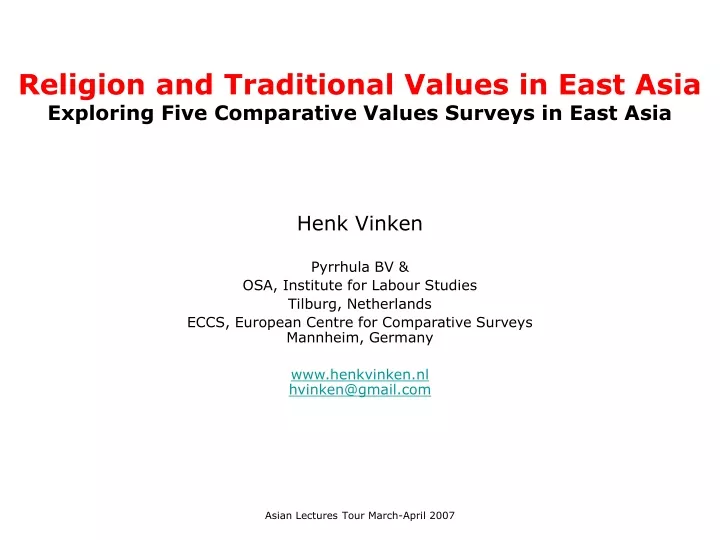 Religion and Traditional Values in East Asia
Exploring Five Comparative Values Surveys in East Asia

Henk Vinken

Pyrrhula BV &
OSA, Institute for Labour Studies
Tilburg, Netherlands
ECCS, European Centre for Comparative Surveys
Mannheim, Germany

www.henkvinken.nl
hvinken@gmail.com

Asian Lectures Tour March-April 2007